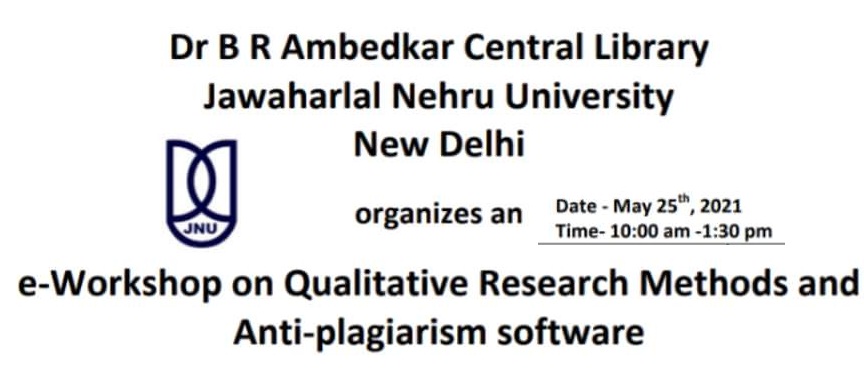 Dr B R Ambedkar Central Library
Jawaharlal Nehru University
New Delhi

JNU

organizes an

Date - May 25$^{th}$, 2021
Time- 10:00 am -1:30 pm

e-Workshop on Qualitative Research Methods and Anti-plagiarism software